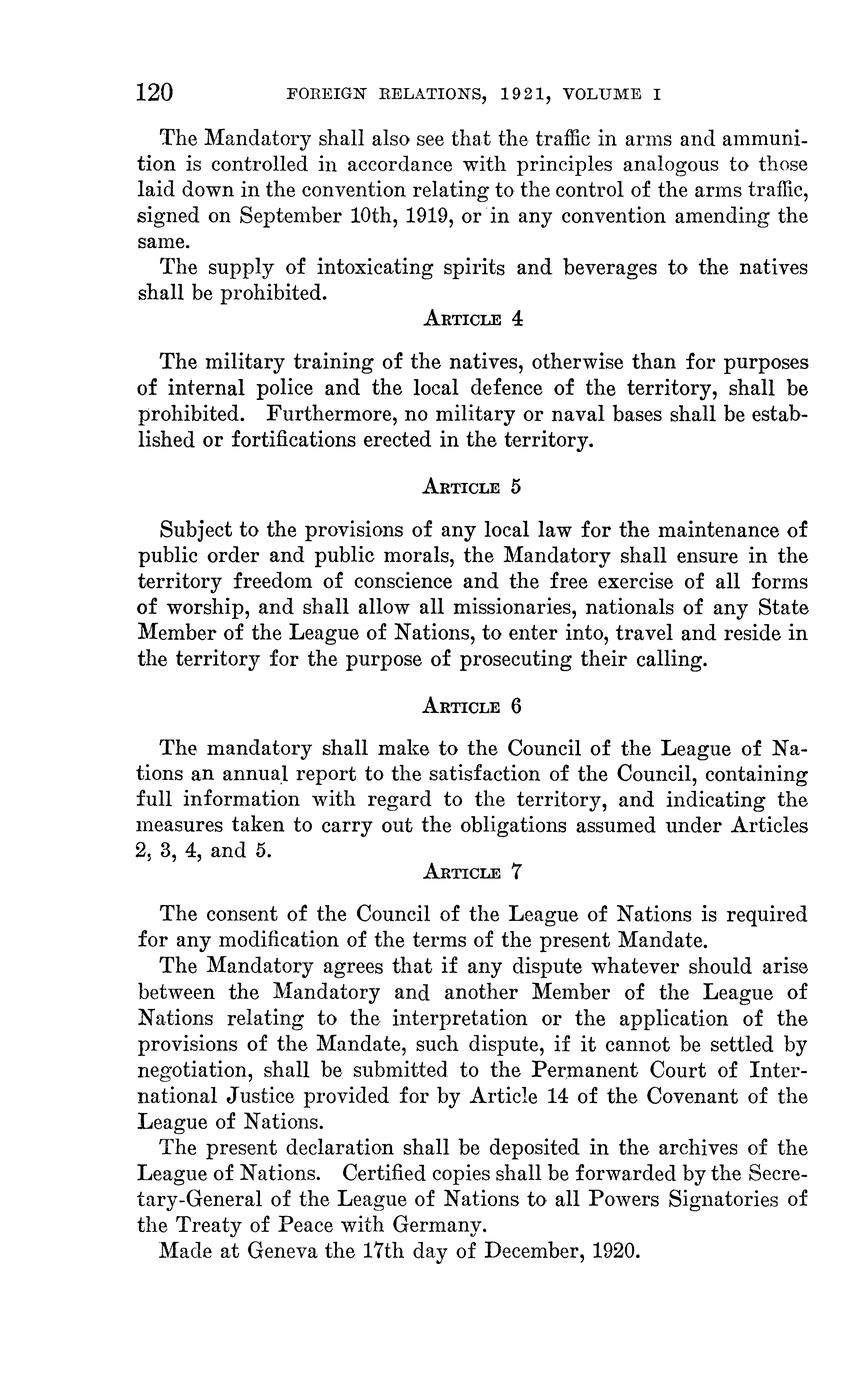 120 FOREIGN RELATIONS, 1921, VOLUME I

The Mandatory shall also see that the traffic in arms and ammunition is controlled in accordance with principles analogous to those laid down in the convention relating to the control of the arms traffic, signed on September 10th, 1919, or in any convention amending the same.

The supply of intoxicating spirits and beverages to the natives shall be prohibited.

ARTICLE 4

The military training of the natives, otherwise than for purposes of internal police and the local defence of the territory, shall be prohibited. Furthermore, no military or naval bases shall be established or fortifications erected in the territory.

ARTICLE 5

Subject to the provisions of any local law for the maintenance of public order and public morals, the Mandatory shall ensure in the territory freedom of conscience and the free exercise of all forms of worship, and shall allow all missionaries, nationals of any State Member of the League of Nations, to enter into, travel and reside in the territory for the purpose of prosecuting their calling.

ARTICLE 6

The mandatory shall make to the Council of the League of Nations an annual report to the satisfaction of the Council, containing full information with regard to the territory, and indicating the measures taken to carry out the obligations assumed under Articles 2, 3, 4, and 5.

ARTICLE 7

The consent of the Council of the League of Nations is required for any modification of the terms of the present Mandate.

The Mandatory agrees that if any dispute whatever should arise between the Mandatory and another Member of the League of Nations relating to the interpretation or the application of the provisions of the Mandate, such dispute, if it cannot be settled by negotiation, shall be submitted to the Permanent Court of International Justice provided for by Article 14 of the Covenant of the League of Nations.

The present declaration shall be deposited in the archives of the League of Nations. Certified copies shall be forwarded by the Secretary-General of the League of Nations to all Powers Signatories of the Treaty of Peace with Germany.

Made at Geneva the 17th day of December, 1920.